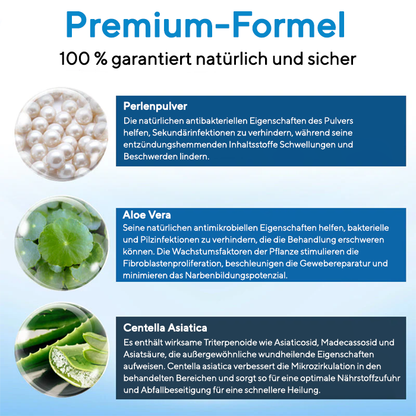 Premium-Formel

100 % garantiert natürlich und sicher

Perlenpulver
Die natürlichen antibakteriellen Eigenschaften des Pulvers helfen, Sekundärinfektionen zu verhindern, während seine entzündungshemmenden Inhaltsstoffe Schwellungen und Beschwerden lindern.

Aloe Vera
Seine natürlichen antimikrobiellen Eigenschaften helfen, bakterielle und Pilzinfektionen zu verhindern, die die Behandlung erschweren können. Die Wachstumsfaktoren der Pflanze stimulieren die Fibroblastenproliferation, beschleunigen die Gewebereparatur und minimieren das Narbenbildungspotenzial.

Centella Asiatica
Es enthält wirksame Triterpenoide wie Asiaticosid, Madecassosid und Asiatsäure, die außergewöhnliche wundheilende Eigenschaften aufweisen. Centella asiatica verbessert die Mikrozirkulation in den behandelten Bereichen und sorgt so für eine optimale Nährstoffzufuhr und Abfallbeseitigung für eine schnellere Heilung.